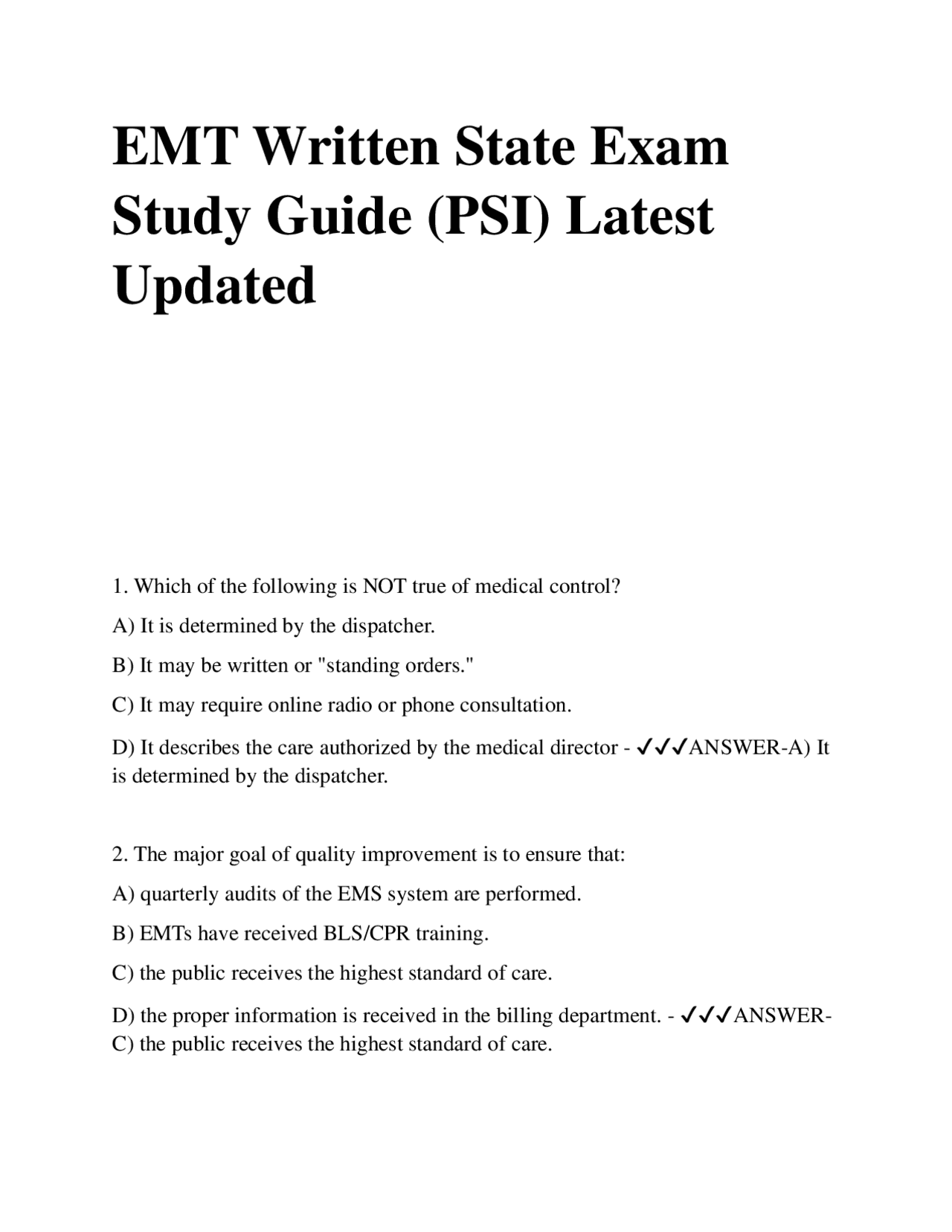 EMT Written State Exam Study Guide (PSI) Latest Updated

1. Which of the following is NOT true of medical control?

A) It is determined by the dispatcher.

B) It may be written or "standing orders."

C) It may require online radio or phone consultation.

D) It describes the care authorized by the medical director - ✓✓✓ANSWER-A) It is determined by the dispatcher.

2. The major goal of quality improvement is to ensure that:

A) quarterly audits of the EMS system are performed.

B) EMTs have received BLS/CPR training.

C) the public receives the highest standard of care.

D) the proper information is received in the billing department. - ✓✓✓ANSWER-C) the public receives the highest standard of care.